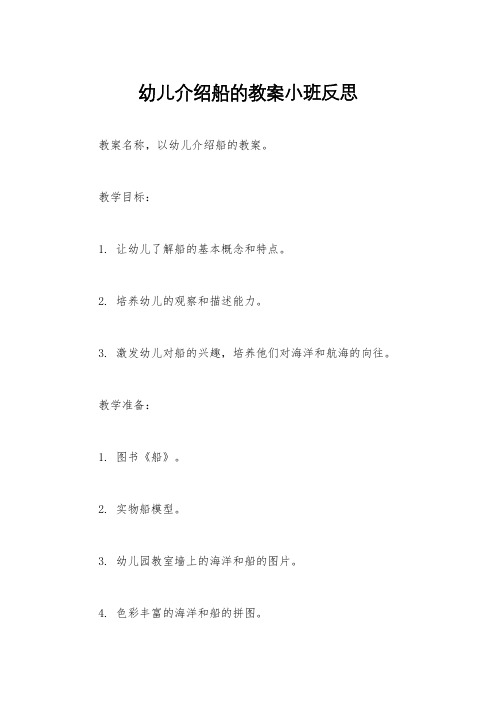 幼儿介绍船的教案小班反思

教案名称，以幼儿介绍船的教案。

教学目标：

1. 让幼儿了解船的基本概念和特点。

2. 培养幼儿的观察和描述能力。

3. 激发幼儿对船的兴趣，培养他们对海洋和航海的向往。

教学准备：

1. 图书《船》。

2. 实物船模型。

3. 幼儿园教室墙上的海洋和船的图片。

4. 色彩丰富的海洋和船的拼图。